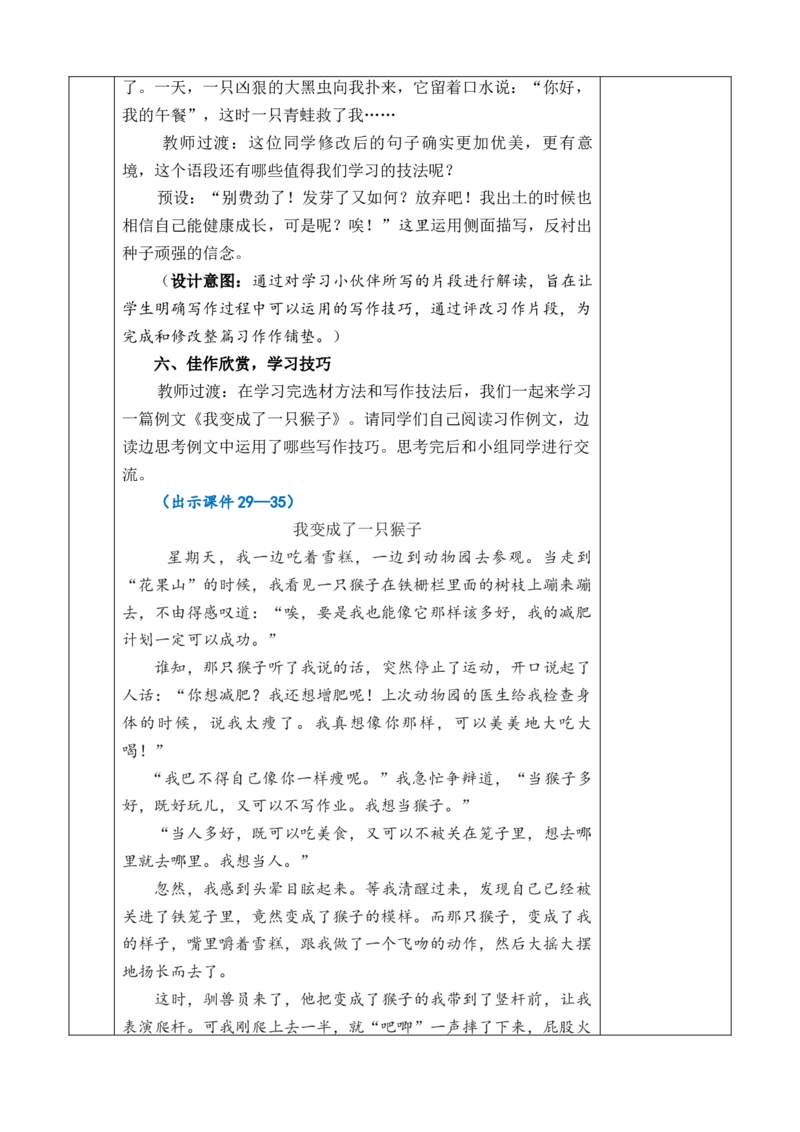 了。一天，一只凶狠的大黑虫向我扑来，它留着口水说：“你好，我的午餐”，这时一只青蛙救了我……

教师过渡：这位同学修改后的句子确实更加优美，更有意境，这个语段还有哪些值得我们学习的技法呢？

预设：“别费劲了！发芽了又如何？放弃吧！我出土的时候也相信自己能健康成长，可是呢？唉！”这里运用侧面描写，反衬出种子顽强的信念。

（设计意图：通过对学习小伙伴所写的片段进行解读，旨在让学生明确写作过程中可以运用的写作技巧，通过评改习作片段，为完成和修改整篇习作作铺垫。）

六、佳作欣赏，学习技巧

教师过渡：在学习完选材方法和写作技法后，我们一起来学习一篇例文《我变成了一只猴子》。请同学们自己阅读习作例文，边读边思考例文中运用了哪些写作技巧。思考完后和小组同学进行交流。

（出示课件 29—35）

我变成了一只猴子

星期天，我一边吃着雪糕，一边到动物园去参观。当走到“花果山”的时候，我看见一只猴子在铁栅栏里面的树枝上蹦来蹦去，不由得感叹道：“唉，要是我也能像它那样该多好，我的减肥计划一定可以成功。”

谁知，那只猴子听了我说的话，突然停止了运动，开口说起了人话：“你想减肥？我还想增肥呢！上次动物园的医生给我检查身体的时候，说我太瘦了。我真想像你那样，可以美美地大吃大喝！”

“我巴不得自己像你一样瘦呢。”我急忙争辩道，“当猴子多好，既好玩儿，又可以不写作业。我想当猴子。”

“当人多好，既可以吃美食，又可以不被关在笼子里，想去哪里就去哪里。我想当人。”

忽然，我感到头晕目眩起来。等我清醒过来，发现自己已经被关进了铁笼子里，竟然变成了猴子的模样。而那只猴子，变成了我的样子，嘴里嚼着雪糕，跟我做了一个飞吻的动作，然后大摇大摆地扬长而去了。

这时，驯兽员来了，他把变成了猴子的我带到了竖杆前，让我表演爬杆。可我刚爬上去一半，就“吧唧”一声摔了下来，屁股火